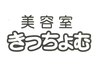 美容室
きっちょむ